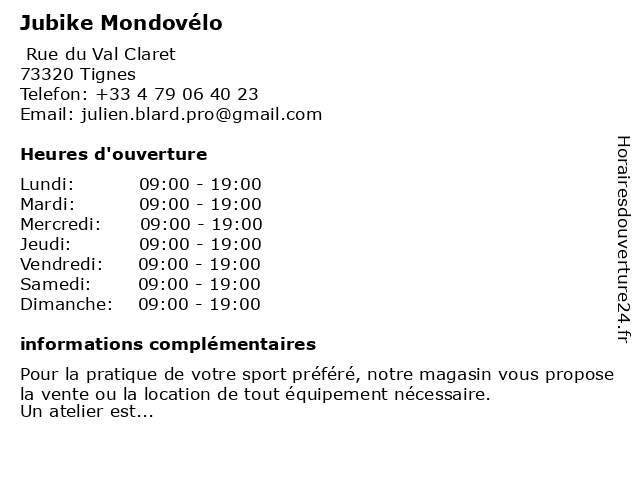 Jubike Mondovélo

Rue du Val Claret
73320 Tignes
Telefon: +33 4 79 06 40 23
Email: julien.blard.pro@gmail.com

Heures d'ouverture

| | |
|---|---|
| Lundi: | 09:00 - 19:00 |
| Mardi: | 09:00 - 19:00 |
| Mercredi: | 09:00 - 19:00 |
| Jeudi: | 09:00 - 19:00 |
| Vendredi: | 09:00 - 19:00 |
| Samedi: | 09:00 - 19:00 |
| Dimanche: | 09:00 - 19:00 |

informations complémentaires

Pour la pratique de votre sport préféré, notre magasin vous propose la vente ou la location de tout équipement nécessaire.
Un atelier est...

Horairesdouverture24.fr